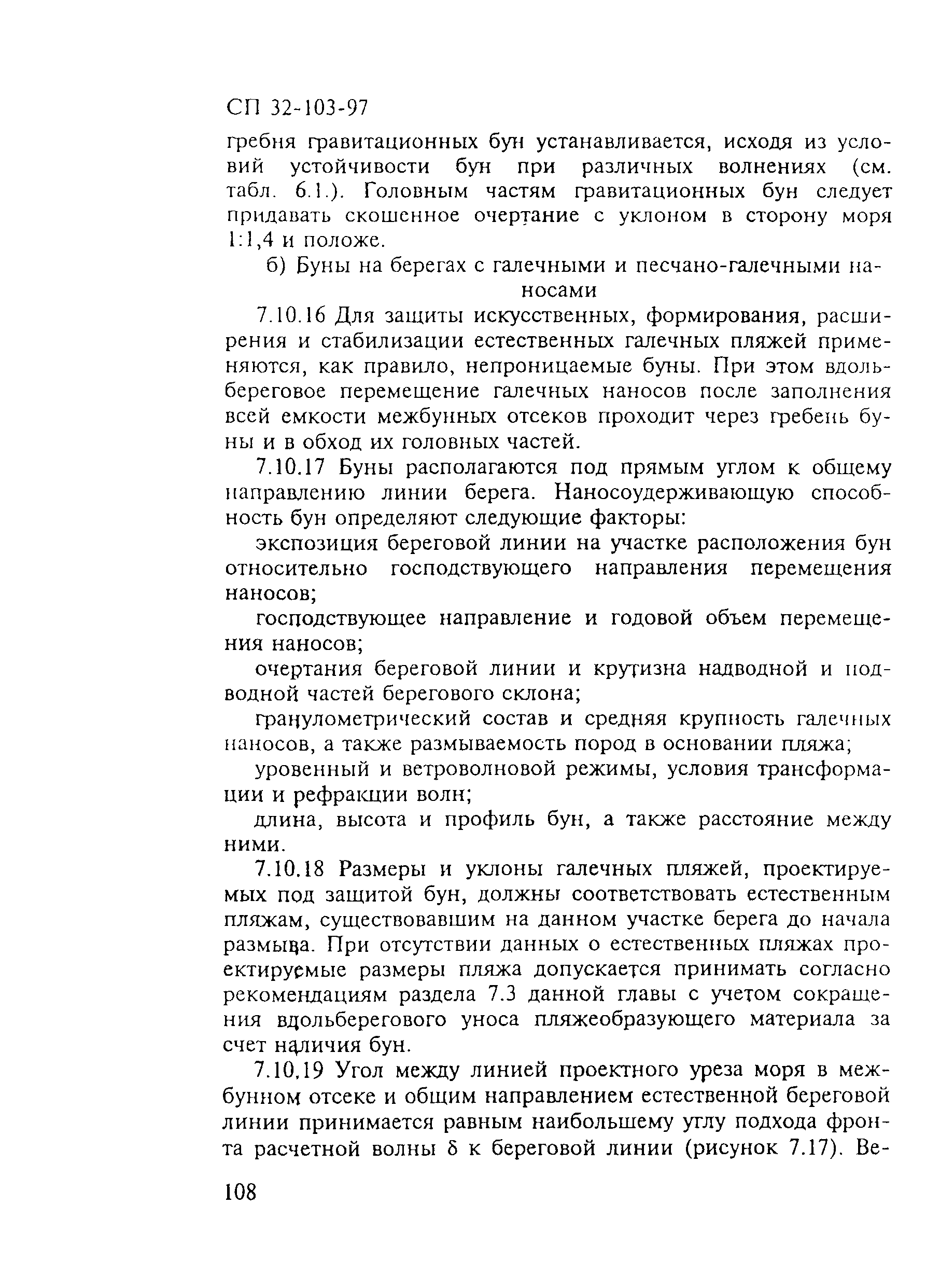 СП 32-103-97

гребня гравитационных бун устанавливается, исходя из условий устойчивости бун при различных волнениях (см. табл. 6.1.). Головным частям гравитационных бун следует придавать скошенное очертание с уклоном в сторону моря 1:1,4 и положе.

б) Буны на берегах с галечными и песчано-галечными наносами

7.10.16 Для защиты искусственных, формирования, расширения и стабилизации естественных галечных пляжей применяются, как правило, непроницаемые буны. При этом вдольбереговое перемещение галечных наносов после заполнения всей емкости межбунных отсеков проходит через гребень буны и в обход их головных частей.

7.10.17 Буны располагаются под прямым углом к общему направлению линии берега. Наносоудерживающую способность бун определяют следующие факторы:

экспозиция береговой линии на участке расположения бун относительно господствующего направления перемещения наносов;

господствующее направление и годовой объем перемещения наносов;

очертания береговой линии и крутизна надводной и подводной частей берегового склона;

гранулометрический состав и средняя крупность галечных наносов, а также размываемость пород в основании пляжа;

уровенный и ветроволновой режимы, условия трансформации и рефракции волн;

длина, высота и профиль бун, а также расстояние между ними.

7.10.18 Размеры и уклоны галечных пляжей, проектируемых под защитой бун, должны соответствовать естественным пляжам, существовавшим на данном участке берега до начала размыва. При отсутствии данных о естественных пляжах проектируемые размеры пляжа допускается принимать согласно рекомендациям раздела 7.3 данной главы с учетом сокращения вдольберегового уноса пляжеобразующего материала за счет наличия бун.

7.10.19 Угол между линией проектного уреза моря в межбунном отсеке и общим направлением естественной береговой линии принимается равным наибольшему углу подхода фронта расчетной волны $\delta$ к береговой линии (рисунок 7.17). Ве-

108